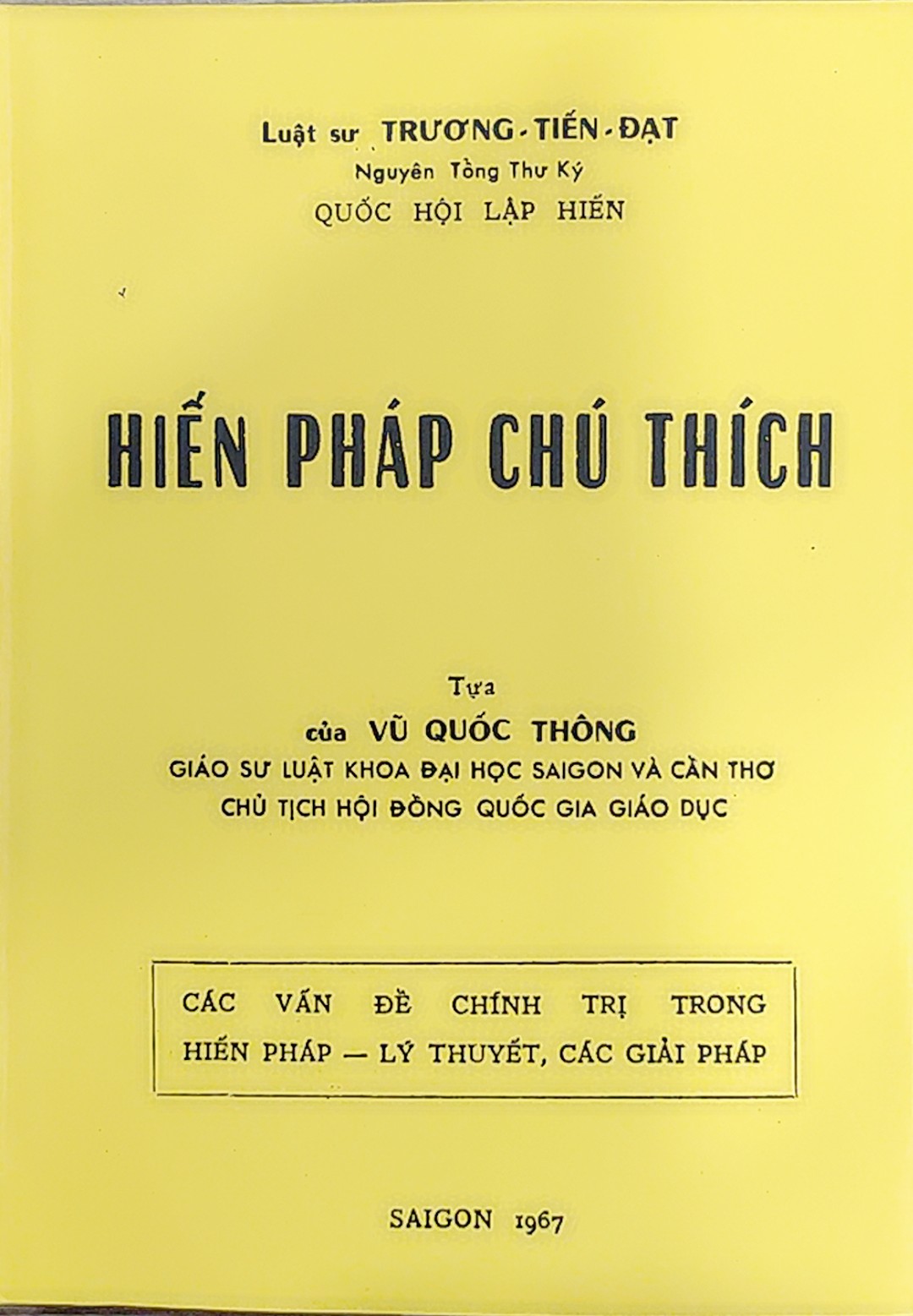 Luật sư TRƯƠNG-TIẾN-ĐẠT
Nguyên Tồng Thư Ký
QUỐC HỘI LẬP HIẾN

HIẾN PHÁP CHÚ THÍCH

Tựa
của VŨ QUỐC THÔNG
GIÁO SƯ LUẬT KHOA ĐẠI HỌC SAIGON VÀ CẦN THƠ
CHỦ TỊCH HỘI ĐỒNG QUỐC GIA GIÁO DỤC

CÁC VẤN ĐỀ CHÍNH TRỊ TRONG HIẾN PHÁP — LÝ THUYẾT, CÁC GIẢI PHÁP

SAIGON 1967